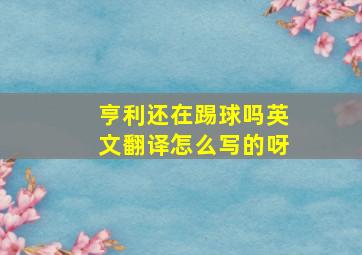 亨利还在踢球吗英文翻译怎么写的呀